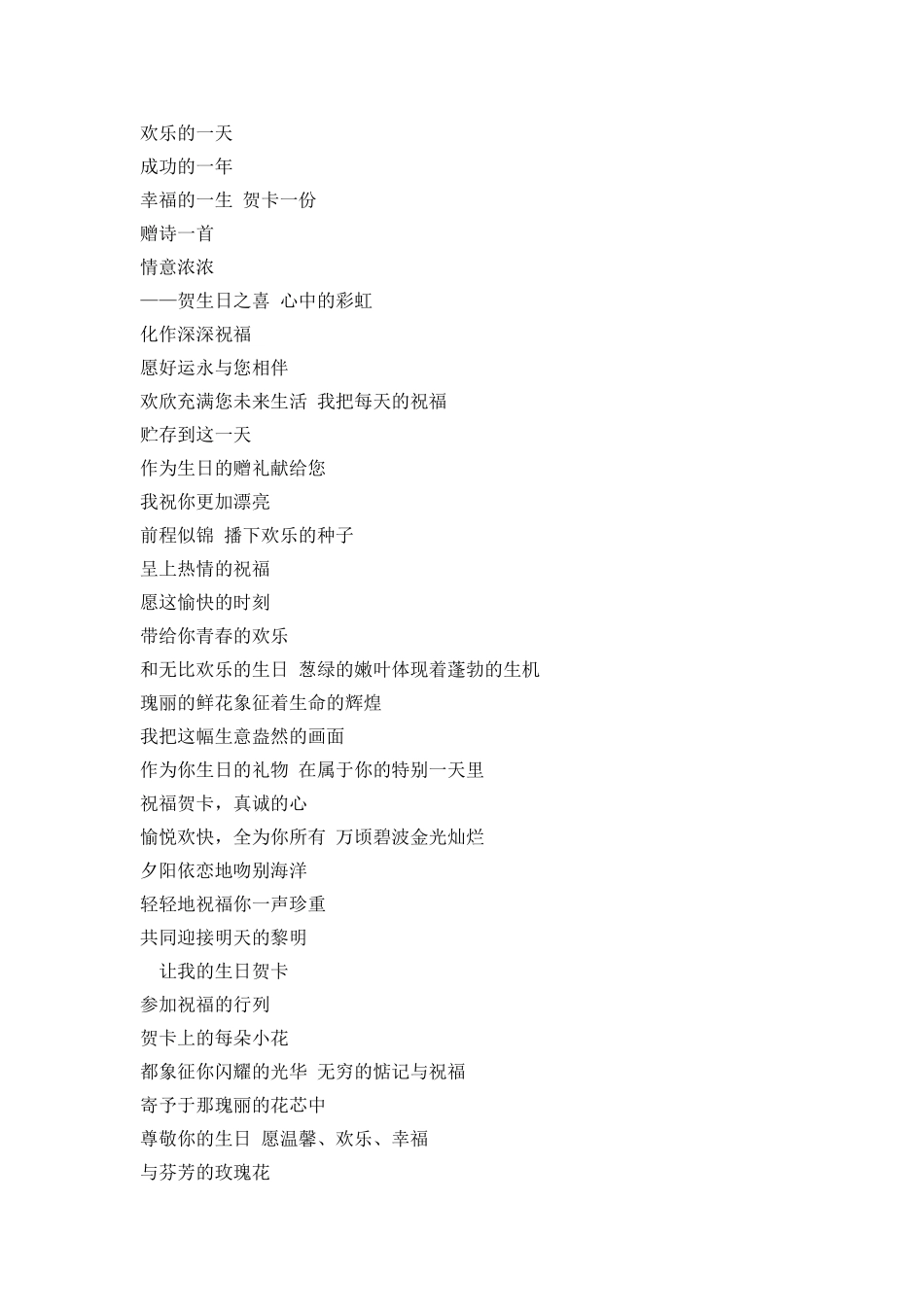 欢乐的一天
成功的一年
幸福的一生 贺卡一份
赠诗一首
情意浓浓
——贺生日之喜 心中的彩虹
化作深深祝福
愿好运永与您相伴
欢欣充满您未来生活 我把每天的祝福
贮存到这一天
作为生日的赠礼献给您
我祝你更加漂亮
前程似锦 播下欢乐的种子
呈上热情的祝福
愿这愉快的时刻
带给你青春的欢乐
和无比欢乐的生日 葱绿的嫩叶体现着蓬勃的生机
瑰丽的鲜花象征着生命的辉煌
我把这幅生意盎然的画面
作为你生日的礼物 在属于你的特别一天里
祝福贺卡，真诚的心
愉悦欢快，全为你所有 万顷碧波金光灿烂
夕阳依恋地吻别海洋
轻轻地祝福你一声珍重
共同迎接明天的黎明
让我的生日贺卡
参加祝福的行列
贺卡上的每朵小花
都象征你闪耀的光华 无穷的惦记与祝福
寄予于那瑰丽的花芯中
尊敬你的生日 愿温馨、欢乐、幸福
与芬芳的玫瑰花